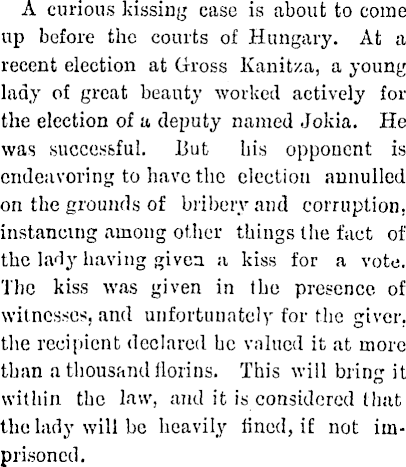 A curious kissing case is about to come up before the courts of Hungary. At a recent election at Gross Kanitza, a young lady of great beauty worked actively for the election of a deputy named Jokia. He was successful. But his opponent is endeavoring to have the election annulled on the grounds of bribery and corruption, instancing among other things the fact of the lady having given a kiss for a vote. The kiss was given in the presence of witnesses, and unfortunately for the giver, the recipient declared he valued it at more than a thousand florins. This will bring it within the law, and it is considered that the lady will be heavily fined, if not imprisoned.